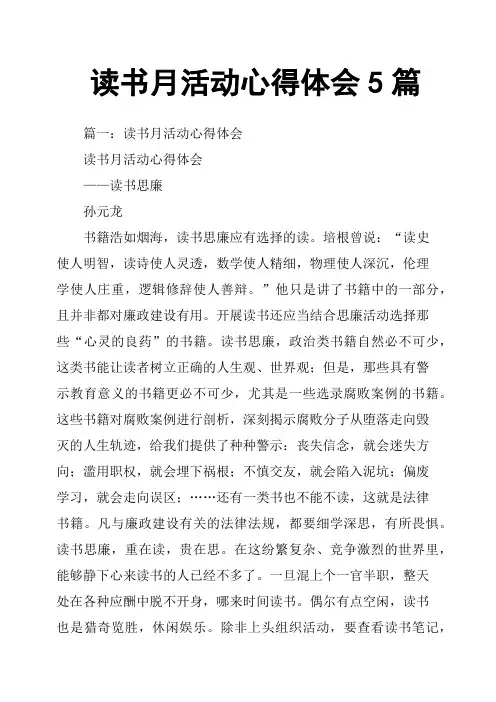 读书月活动心得体会 5 篇

篇一：读书月活动心得体会

读书月活动心得体会

——读书思廉

孙元龙

书籍浩如烟海，读书思廉应有选择的读。培根曾说：“读史使人明智，读诗使人灵透，数学使人精细，物理使人深沉，伦理学使人庄重，逻辑修辞使人善辩。”他只是讲了书籍中的一部分，且并非都对廉政建设有用。开展读书还应当结合思廉活动选择那些“心灵的良药”的书籍。读书思廉，政治类书籍自然必不可少，这类书能让读者树立正确的人生观、世界观；但是，那些具有警示教育意义的书籍更必不可少，尤其是一些选录腐败案例的书籍。这些书籍对腐败案例进行剖析，深刻揭示腐败分子从堕落走向毁灭的人生轨迹，给我们提供了种种警示：丧失信念，就会迷失方向；滥用职权，就会埋下祸根；不慎交友，就会陷入泥坑；偏废学习，就会走向误区；……还有一类书也不能不读，这就是法律书籍。凡与廉政建设有关的法律法规，都要细学深思，有所畏惧。读书思廉，重在读，贵在思。在这纷繁复杂、竞争激烈的世界里，能够静下心来读书的人已经不多了。一旦混上个一官半职，整天处在各种应酬中脱不开身，哪来时间读书。偶尔有点空闲，读书也是猎奇览胜，休闲娱乐。除非上头组织活动，要查看读书笔记，